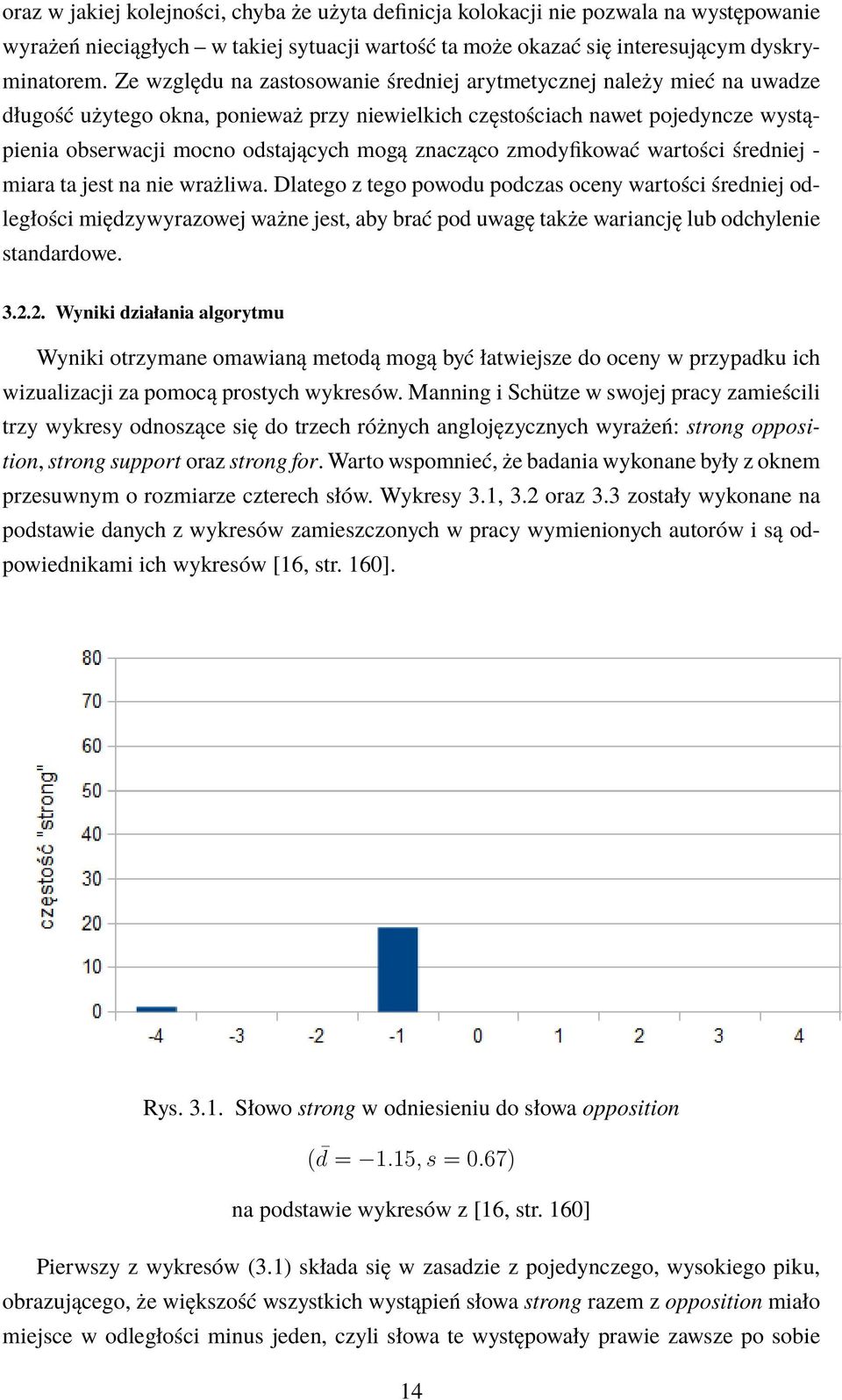 oraz w jakiej kolejności, chyba że użyta definicja kolokacji nie pozwala na występowanie wyrażeń nieciągłych – w takiej sytuacji wartość ta może okazać się interesującym dyskryminatorem. Ze względu na zastosowanie średniej arytmetycznej należy mieć na uwadze długość użytego okna, ponieważ przy niewielkich częstościach nawet pojedyncze wystąpienia obserwacji mocno odstających mogą znacząco zmodyfikować wartości średniej - miara ta jest na nie wrażliwa. Dlatego z tego powodu podczas oceny wartości średniej odległości międzywyrazowej ważne jest, aby brać pod uwagę także wariancję lub odchylenie standardowe.

3.2.2. Wyniki działania algorytmu

Wyniki otrzymane omawianą metodą mogą być łatwiejsze do oceny w przypadku ich wizualizacji za pomocą prostych wykresów. Manning i Schütze w swojej pracy zamieścili trzy wykresy odnoszące się do trzech różnych anglojęzycznych wyrażeń: strong opposition, strong support oraz strong for. Warto wspomnieć, że badania wykonane były z oknem przesuwnym o rozmiarze czterech słów. Wykresy 3.1, 3.2 oraz 3.3 zostały wykonane na podstawie danych z wykresów zamieszczonych w pracy wymienionych autorów i są odpowiednikami ich wykresów [16, str. 160].

80
70
60
50
40
30
20
10
0
częstość "strong"
-4 -3 -2 -1 0 1 2 3 4

Rys. 3.1. Słowo strong w odniesieniu do słowa opposition

$(\bar{d} = -1.15, s = 0.67)$

na podstawie wykresów z [16, str. 160]

Pierwszy z wykresów (3.1) składa się w zasadzie z pojedynczego, wysokiego piku, obrazującego, że większość wszystkich wystąpień słowa strong razem z opposition miało miejsce w odległości minus jeden, czyli słowa te występowały prawie zawsze po sobie

14